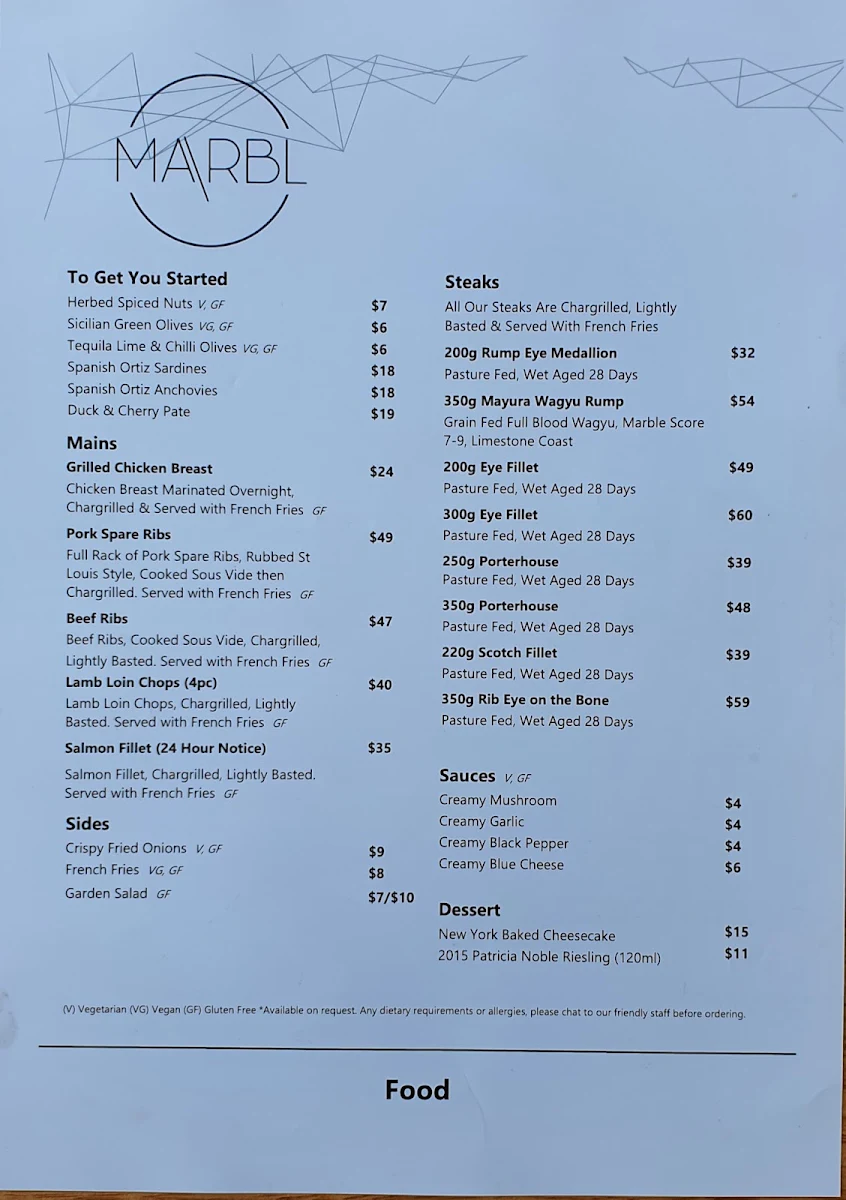 MARBL

To Get You Started
Herbed Spiced Nuts V, GF $7
Sicilian Green Olives VG, GF $6
Tequila Lime & Chilli Olives VG, GF $6
Spanish Ortiz Sardines $18
Spanish Ortiz Anchovies $18
Duck & Cherry Pate $19

Mains
Grilled Chicken Breast $24
Chicken Breast Marinated Overnight, Chargrilled & Served with French Fries GF

Pork Spare Ribs $49
Full Rack of Pork Spare Ribs, Rubbed St Louis Style, Cooked Sous Vide then Chargrilled. Served with French Fries GF

Beef Ribs $47
Beef Ribs, Cooked Sous Vide, Chargrilled, Lightly Basted. Served with French Fries GF

Lamb Loin Chops (4pc) $40
Lamb Loin Chops, Chargrilled, Lightly Basted. Served with French Fries GF

Salmon Fillet (24 Hour Notice) $35
Salmon Fillet, Chargrilled, Lightly Basted. Served with French Fries GF

Sides
Crispy Fried Onions V, GF $9
French Fries VG, GF $8
Garden Salad GF $7/$10

Steaks
All Our Steaks Are Chargrilled, Lightly Basted & Served With French Fries

200g Rump Eye Medallion $32
Pasture Fed, Wet Aged 28 Days

350g Mayura Wagyu Rump $54
Grain Fed Full Blood Wagyu, Marble Score 7-9, Limestone Coast

200g Eye Fillet $49
Pasture Fed, Wet Aged 28 Days

300g Eye Fillet $60
Pasture Fed, Wet Aged 28 Days

250g Porterhouse $39
Pasture Fed, Wet Aged 28 Days

350g Porterhouse $48
Pasture Fed, Wet Aged 28 Days

220g Scotch Fillet $39
Pasture Fed, Wet Aged 28 Days

350g Rib Eye on the Bone $59
Pasture Fed, Wet Aged 28 Days

Sauces V, GF
Creamy Mushroom $4
Creamy Garlic $4
Creamy Black Pepper $4
Creamy Blue Cheese $6

Dessert
New York Baked Cheesecake $15
2015 Patricia Noble Riesling (120ml) $11

(V) Vegetarian (VG) Vegan (GF) Gluten Free *Available on request. Any dietary requirements or allergies, please chat to our friendly staff before ordering.

Food